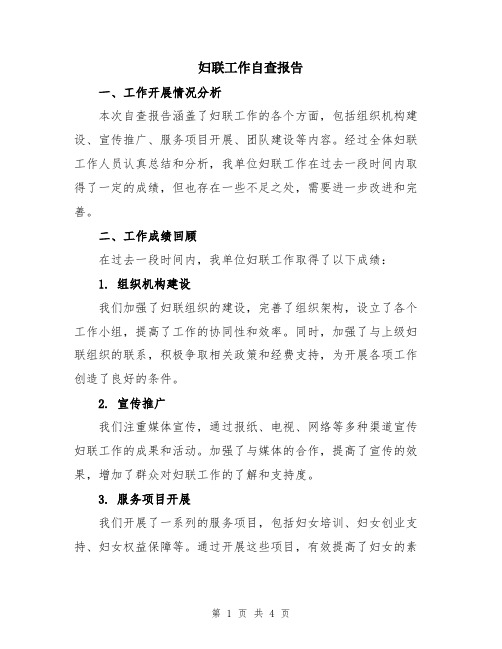 妇联工作自查报告

一、工作开展情况分析

本次自查报告涵盖了妇联工作的各个方面，包括组织机构建设、宣传推广、服务项目开展、团队建设等内容。经过全体妇联工作人员认真总结和分析，我单位妇联工作在过去一段时间内取得了一定的成绩，但也存在一些不足之处，需要进一步改进和完善。

二、工作成绩回顾

在过去一段时间内，我单位妇联工作取得了以下成绩：

1. 组织机构建设

我们加强了妇联组织的建设，完善了组织架构，设立了各个工作小组，提高了工作的协同性和效率。同时，加强了与上级妇联组织的联系，积极争取相关政策和经费支持，为开展各项工作创造了良好的条件。

2. 宣传推广

我们注重媒体宣传，通过报纸、电视、网络等多种渠道宣传妇联工作的成果和活动。加强了与媒体的合作，提高了宣传的效果，增加了群众对妇联工作的了解和支持度。

3. 服务项目开展

我们开展了一系列的服务项目，包括妇女培训、妇女创业支持、妇女权益保障等。通过开展这些项目，有效提高了妇女的素

第 1 页 共 4 页